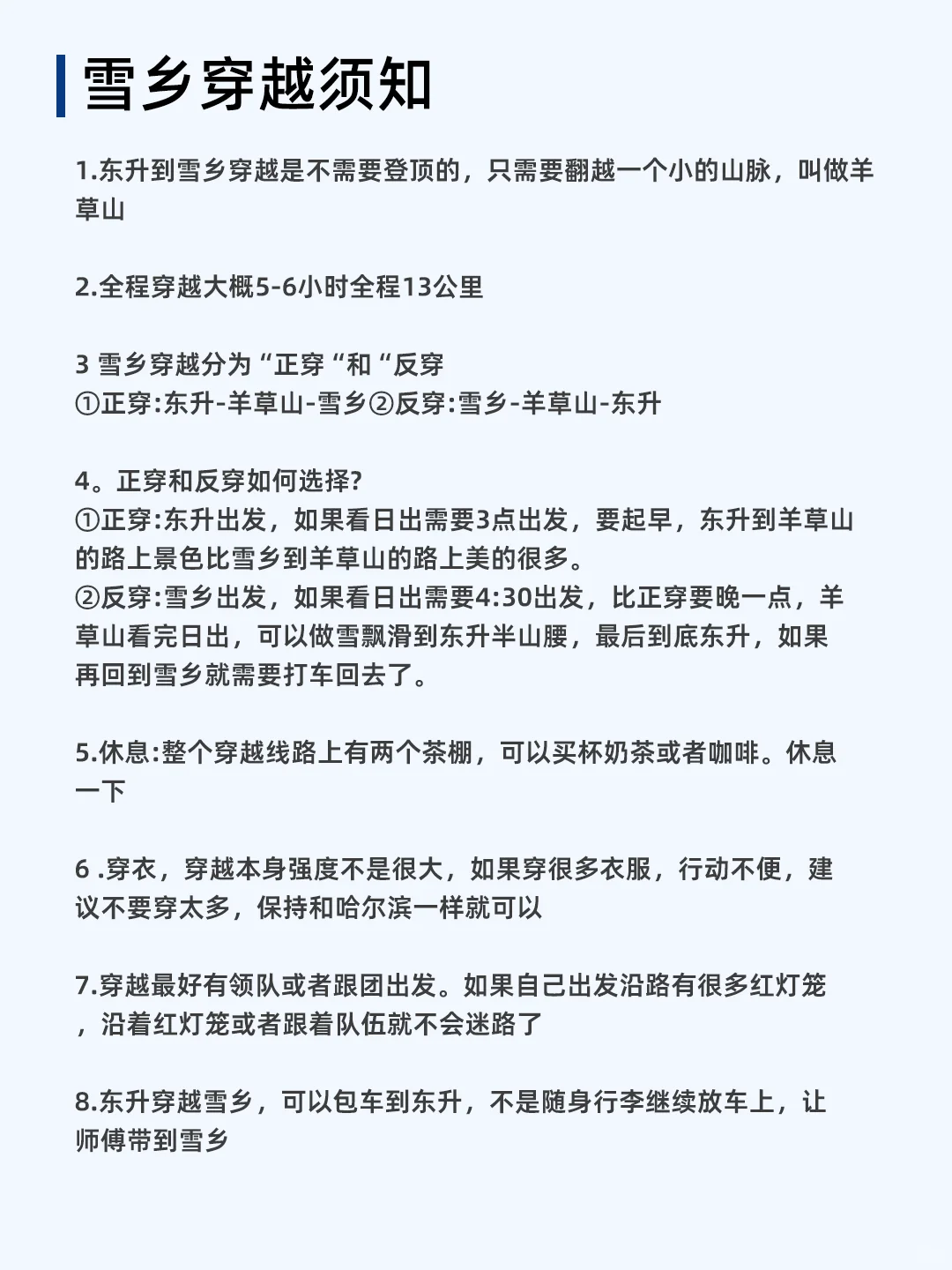 雪乡穿越须知

1.东升到雪乡穿越是不需要登顶的，只需要翻越一个小的山脉，叫做羊草山

2.全程穿越大概5-6小时全程13公里

3 雪乡穿越分为“正穿“和“反穿
①正穿:东升-羊草山-雪乡②反穿:雪乡-羊草山-东升

4。正穿和反穿如何选择?
①正穿:东升出发，如果看日出需要3点出发，要起早，东升到羊草山的路上景色比雪乡到羊草山的路上美的很多。
②反穿:雪乡出发，如果看日出需要4:30出发，比正穿要晚一点，羊草山看完日出，可以做雪飘滑到东升半山腰，最后到底东升，如果再回到雪乡就需要打车回去了。

5.休息:整个穿越线路上有两个茶棚，可以买杯奶茶或者咖啡。休息一下

6 .穿衣，穿越本身强度不是很大，如果穿很多衣服，行动不便，建议不要穿太多，保持和哈尔滨一样就可以

7.穿越最好有领队或者跟团出发。如果自己出发沿路有很多红灯笼，沿着红灯笼或者跟着队伍就不会迷路了

8.东升穿越雪乡，可以包车到东升，不是随身行李继续放车上，让师傅带到雪乡